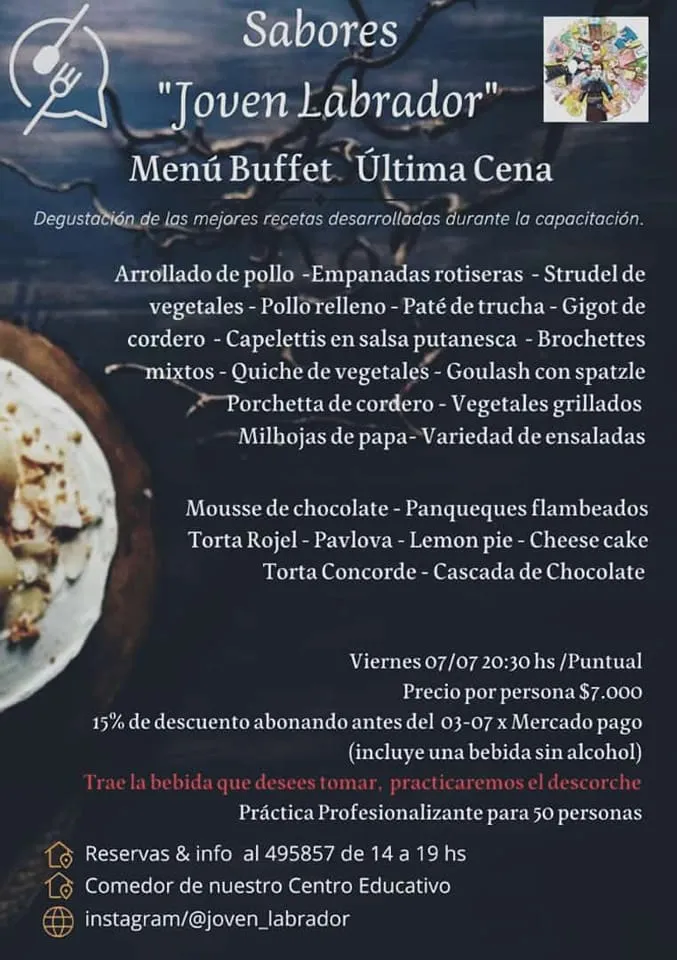 Sabores
"Joven Labrador"

Menú Buffet Última Cena

Degustación de las mejores recetas desarrolladas durante la capacitación.

Arrollado de pollo -Empanadas rotiseras - Strudel de vegetales - Pollo relleno - Paté de trucha - Gigot de cordero - Capelettis en salsa putanesca - Brochettes mixtos - Quiche de vegetales - Goulash con spatzle Porchetta de cordero - Vegetales grillados Milhojas de papa- Variedad de ensaladas

Mousse de chocolate - Panqueques flambeados Torta Rojel - Pavlova - Lemon pie - Cheese cake Torta Concorde - Cascada de Chocolate

Viernes 07/07 20:30 hs /Puntual
Precio por persona $7.000
15% de descuento abonando antes del 03-07 x Mercado pago
(incluye una bebida sin alcohol)
Trae la bebida que desees tomar, practicaremos el descorche
Práctica Profesionalizante para 50 personas

Reservas & info al 495857 de 14 a 19 hs
Comedor de nuestro Centro Educativo
instagram/@joven_labrador